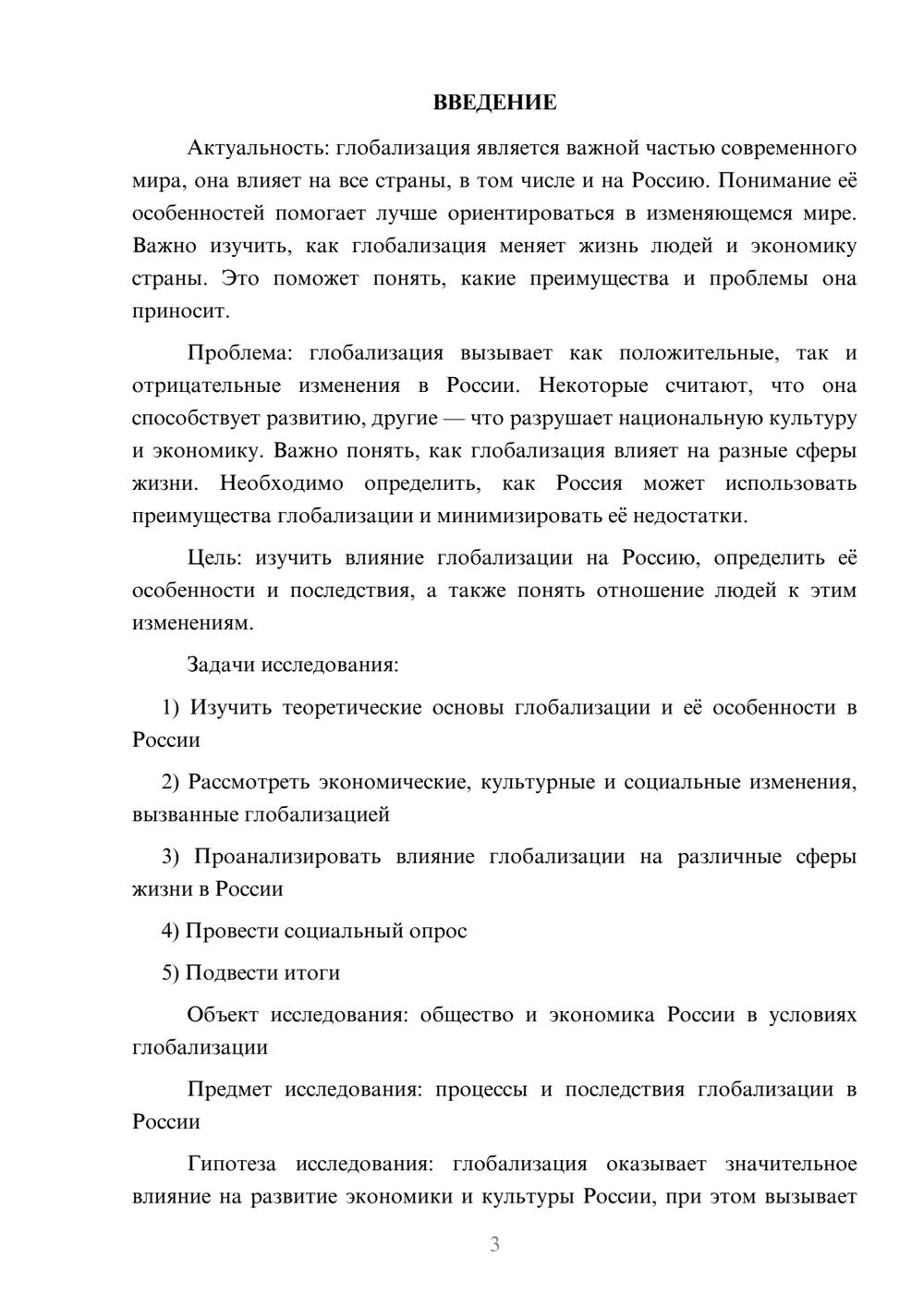 ВВЕДЕНИЕ

Актуальность: глобализация является важной частью современного мира, она влияет на все страны, в том числе и на Россию. Понимание её особенностей помогает лучше ориентироваться в изменяющемся мире. Важно изучить, как глобализация меняет жизнь людей и экономику страны. Это поможет понять, какие преимущества и проблемы она приносит.

Проблема: глобализация вызывает как положительные, так и отрицательные изменения в России. Некоторые считают, что она способствует развитию, другие — что разрушает национальную культуру и экономику. Важно понять, как глобализация влияет на разные сферы жизни. Необходимо определить, как Россия может использовать преимущества глобализации и минимизировать её недостатки.

Цель: изучить влияние глобализации на Россию, определить её особенности и последствия, а также понять отношение людей к этим изменениям.

Задачи исследования:

1) Изучить теоретические основы глобализации и её особенности в России

2) Рассмотреть экономические, культурные и социальные изменения, вызванные глобализацией

3) Проанализировать влияние глобализации на различные сферы жизни в России

4) Провести социальный опрос

5) Подвести итоги

Объект исследования: общество и экономика России в условиях глобализации

Предмет исследования: процессы и последствия глобализации в России

Гипотеза исследования: глобализация оказывает значительное влияние на развитие экономики и культуры России, при этом вызывает

3